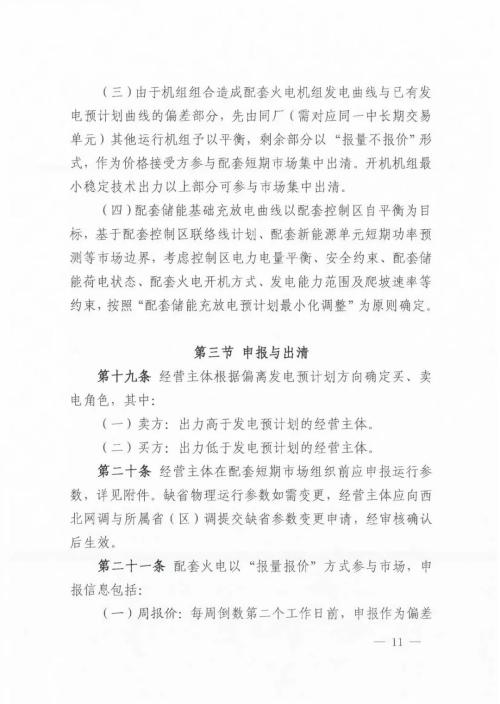 （三）由于机组组合造成配套火电机组发电曲线与已有发电预计划曲线的偏差部分，先由同厂（需对应同一中长期交易单元）其他运行机组予以平衡，剩余部分以“报量不报价”形式，作为价格接受方参与配套短期市场集中出清。开机机组最小稳定技术出力以上部分可参与市场集中出清。

（四）配套储能基础充放电曲线以配套控制区自平衡为目标，基于配套控制区联络线计划、配套新能源单元短期功率预测等市场边界，考虑控制区电力电量平衡、安全约束、配套储能荷电状态、配套火电开机方式、发电能力范围及爬坡速率等约束，按照“配套储能充放电预计划最小化调整”为原则确定。

第三节 申报与出清

第十九条 经营主体根据偏离发电预计划方向确定买、卖电角色，其中：

（一）卖方：出力高于发电预计划的经营主体。

（二）买方：出力低于发电预计划的经营主体。

第二十条 经营主体在配套短期市场组织前应申报运行参数，详见附件。缺省物理运行参数如需变更，经营主体应向西北网调与所属省（区）调提交缺省参数变更申请，经审核确认后生效。

第二十一条 配套火电以“报量报价”方式参与市场，申报信息包括：

（一）周报价：每周倒数第二个工作日前，申报作为偏差

— 11 —